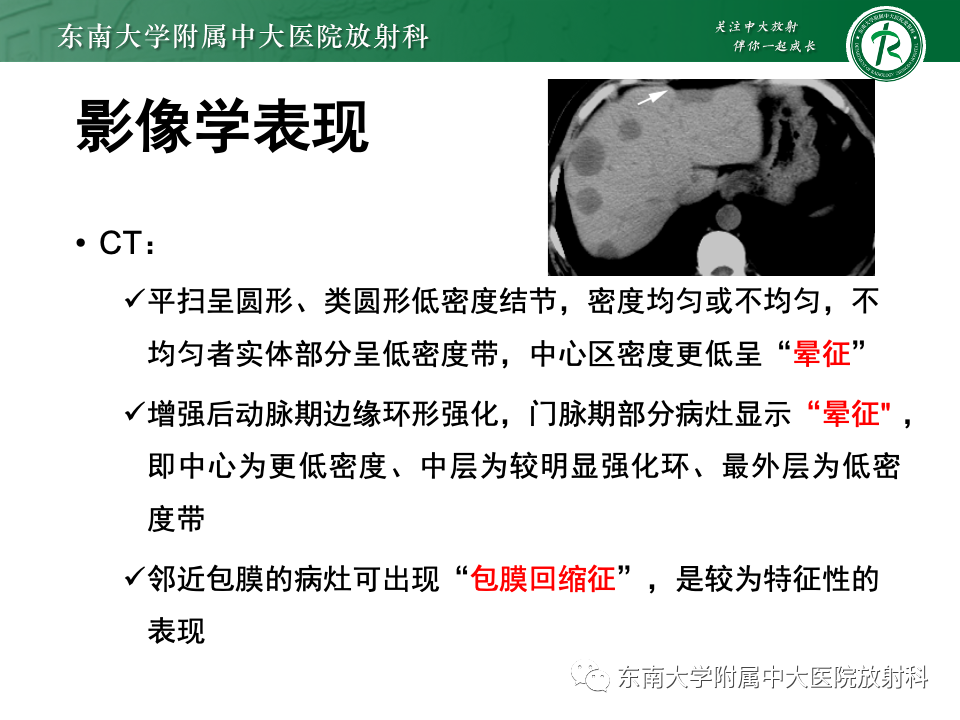 东南大学附属中大医院放射科

关注中大放射
伴你一起成长

影像学表现

• CT：

✓平扫呈圆形、类圆形低密度结节，密度均匀或不均匀，不均匀者实体部分呈低密度带，中心区密度更低呈“晕征”

✓增强后动脉期边缘环形强化，门脉期部分病灶显示“晕征"，即中心为更低密度、中层为较明显强化环、最外层为低密度带

✓邻近包膜的病灶可出现“包膜回缩征”，是较为特征性的表现

东南大学附属中大医院放射科